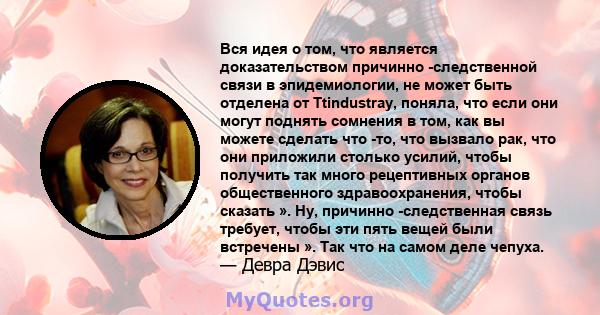 Вся идея о том, что является доказательством причинно -следственной связи в эпидемиологии, не может быть отделена от Ttindustray, поняла, что если они могут поднять сомнения в том, как вы можете сделать что -то, что вызвало рак, что они приложили столько усилий, чтобы получить так много рецептивных органов общественного здравоохранения, чтобы сказать ». Ну, причинно -следственная связь требует, чтобы эти пять вещей были встречены ». Так что на самом деле чепуха.
— Девра Дэвис

MyQuotes.org